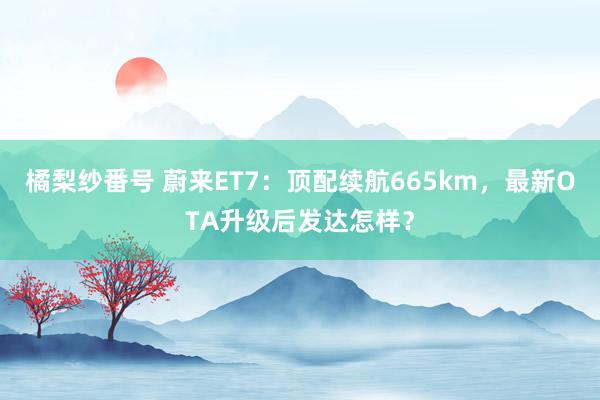 橘梨纱番号 蔚来ET7：顶配续航665km，最新OTA升级后发达怎样？